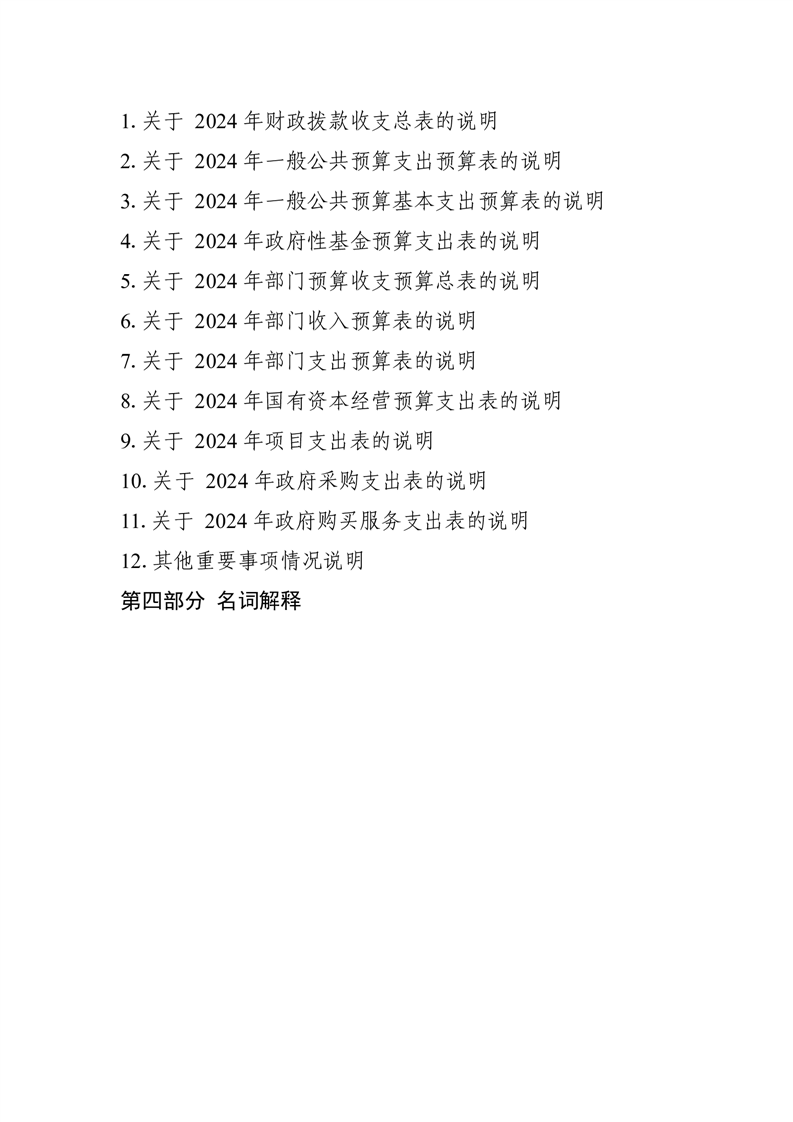 1. 关于 2024 年财政拨款收支总表的说明

2. 关于 2024 年一般公共预算支出预算表的说明

3. 关于 2024 年一般公共预算基本支出预算表的说明

4. 关于 2024 年政府性基金预算支出表的说明

5. 关于 2024 年部门预算收支预算总表的说明

6. 关于 2024 年部门收入预算表的说明

7. 关于 2024 年部门支出预算表的说明

8. 关于 2024 年国有资本经营预算支出表的说明

9. 关于 2024 年项目支出表的说明

10. 关于 2024 年政府采购支出表的说明

11. 关于 2024 年政府购买服务支出表的说明

12. 其他重要事项情况说明

第四部分 名词解释